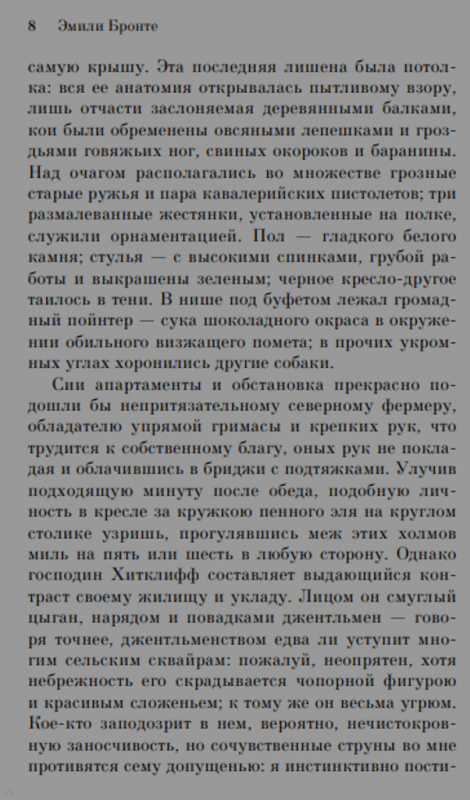 8 Эмили Бронте

самую крышу. Эта последняя лишена была потолка: вся ее анатомия открывалась пытливому взору, лишь отчасти заслоняемая деревянными балками, кои были обременены овсяными лепешками и гроздьями говяжьих ног, свиных окороков и баранины. Над очагом располагались во множестве грозные старые ружья и пара кавалерийских пистолетов; три размалеванные жестянки, установленные на полке, служили орнаментацией. Пол — гладкого белого камня; стулья — с высокими спинками, грубой работы и выкрашены зеленым; черное кресло-другое таилось в тени. В нише под буфетом лежал громадный пойнтер — сука шоколадного окраса в окружении обильного визжащего помета; в прочих укромных углах хоронились другие собаки.

Сии апартаменты и обстановка прекрасно подошли бы непритязательному северному фермеру, обладателю упрямой гримасы и крепких рук, что трудится к собственному благу, оных рук не покладая и облачившись в бриджи с подтяжками. Улучив подходящую минуту после обеда, подобную личность в кресле за кружкою пенного эля на круглом столике узришь, прогулявшись меж этих холмов миль на пять или шесть в любую сторону. Однако господин Хитклифф составляет выдающийся контраст своему жилищу и укладу. Лицом он смуглый цыган, нарядом и повадками джентльмен — говоря точнее, джентльменством едва ли уступит многим сельским сквайрам: пожалуй, неопрятен, хотя небрежность его скрадывается чопорной фигурою и красивым сложеньем; к тому же он весьма угрюм. Кое-кто заподозрит в нем, вероятно, нечистокровную заносчивость, но сочувственные струны во мне противятся сему допущенью: я инстинктивно пости-